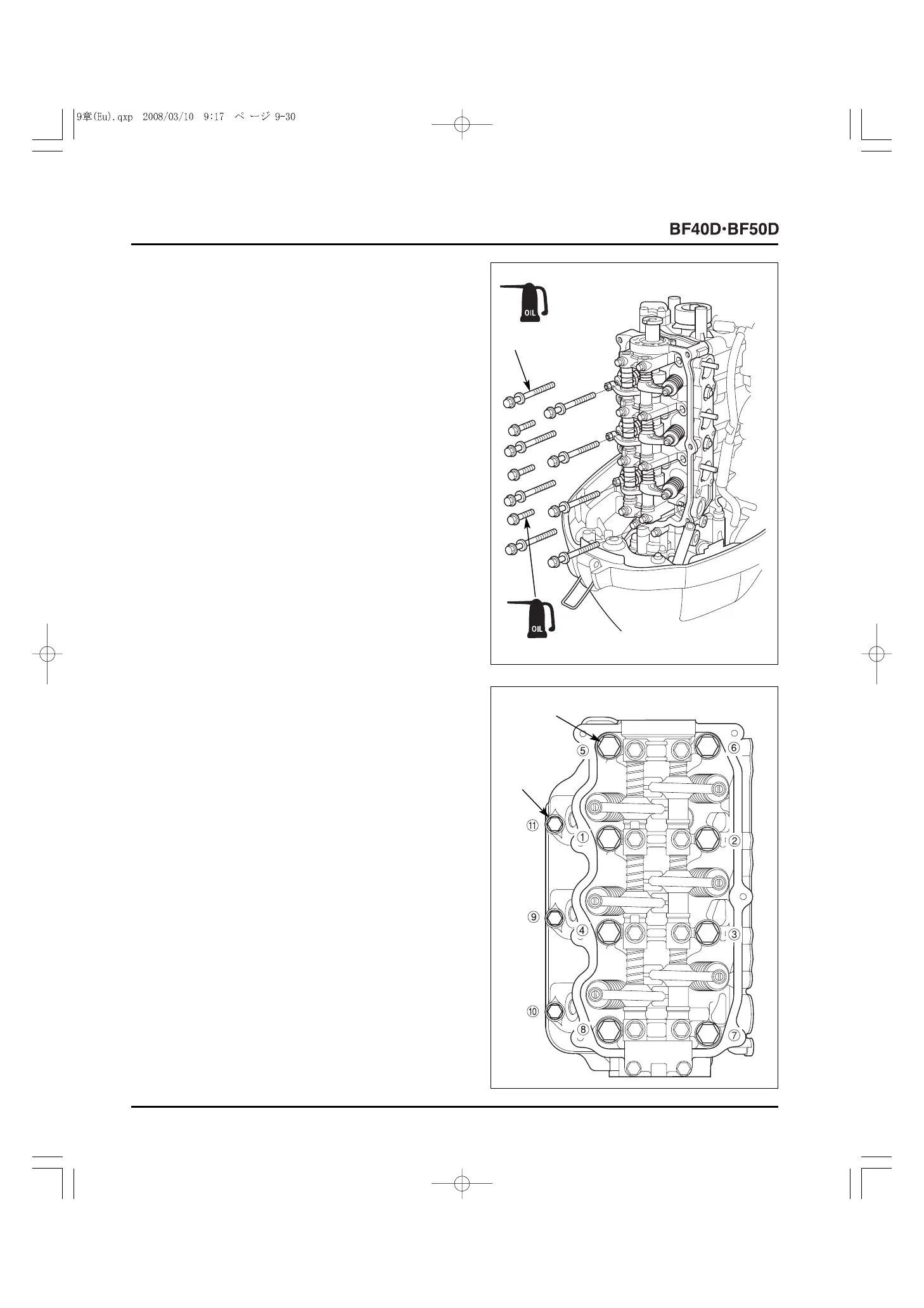 9章(Eu).qxp 2008/03/10 9:17 ページ 9-30

BF40D·BF50D

OIL

OIL

⑤

⑥

⑪

①

②

⑨

④

③

⑩

⑧

⑦